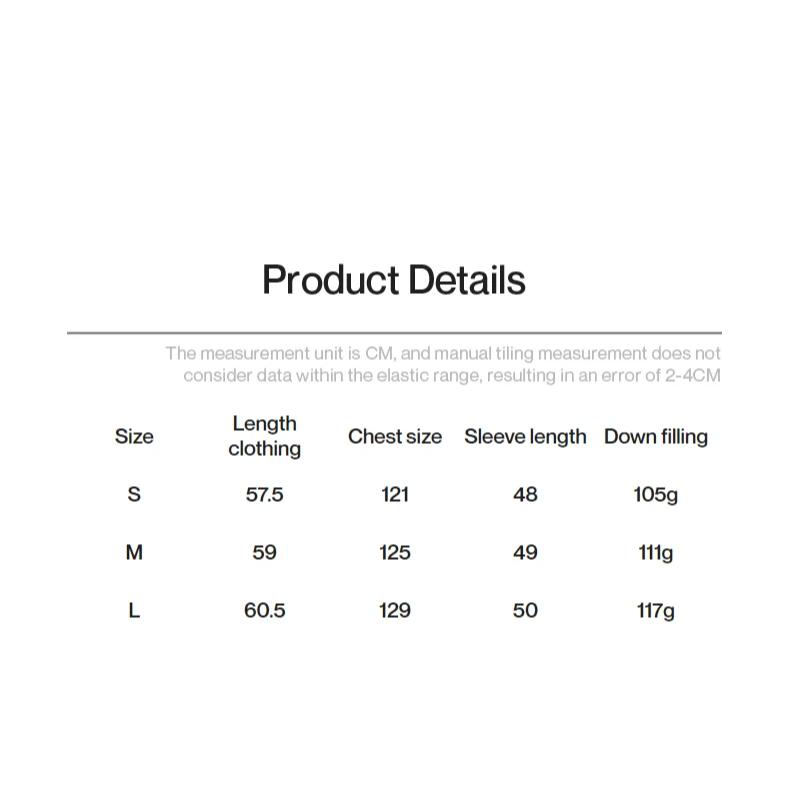 Product Details

The measurement unit is CM, and manual tiling measurement does not consider data within the elastic range, resulting in an error of 2-4CM

| Size | Length clothing | Chest size | Sleeve length | Down filling |
|---|---|---|---|---|
| S | 57.5 | 121 | 48 | 105g |
| M | 59 | 125 | 49 | 111g |
| L | 60.5 | 129 | 50 | 117g |